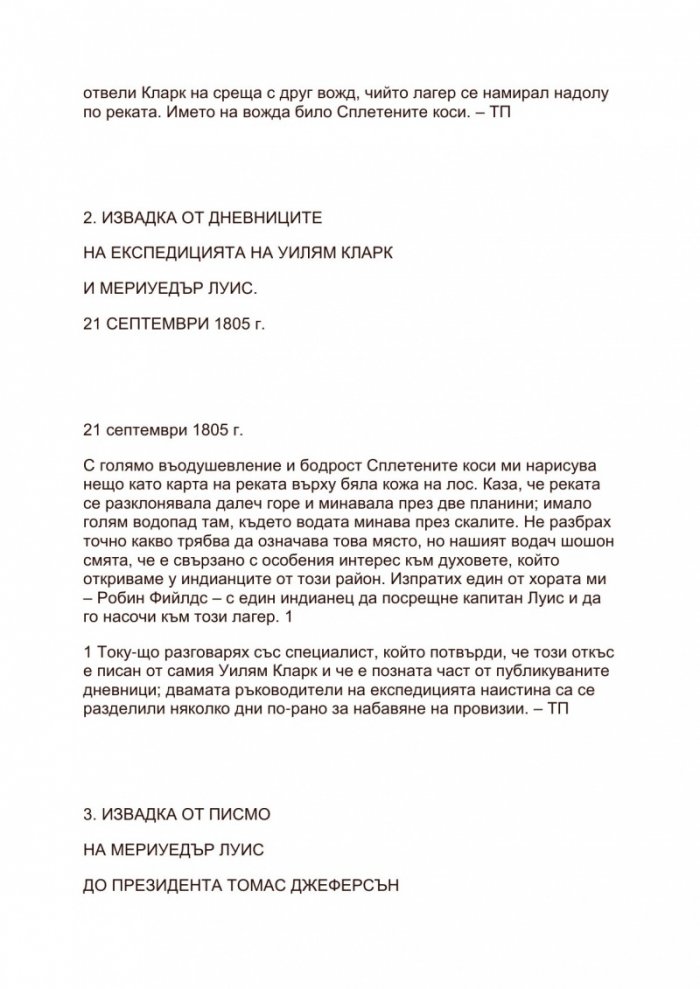 отвели Кларк на среща с друг вожд, чийто лагер се намирал надолу по реката. Името на вожда било Сплетените коси. – ТП

2. ИЗВАДКА ОТ ДНЕВНИЦИТЕ

НА ЕКСПЕДИЦИЯТА НА УИЛЯМ КЛАРК

И МЕРИУЕДЪР ЛУИС.

21 СЕПТЕМВРИ 1805 г.

21 септември 1805 г.

С голямо въодушевление и бодрост Сплетените коси ми нарисува нещо като карта на реката върху бяла кожа на лос. Каза, че реката се разклонявала далеч горе и минавала през две планини; имало голям водопад там, където водата минава през скалите. Не разбрах точно какво трябва да означава това място, но нашият водач шошон смята, че е свързано с особения интерес към духовете, който откриваме у индианците от този район. Изпратих един от хората ми – Робин Фийлдс – с един индианец да посрещне капитан Луис и да го насочи към този лагер. 1

1 Току-що разговарях със специалист, който потвърди, че този откъс е писан от самия Уилям Кларк и че е позната част от публикуваните дневници; двамата ръководители на експедицията наистина са се разделили няколко дни по-рано за набавяне на провизии. – ТП

3. ИЗВАДКА ОТ ПИСМО

НА МЕРИУЕДЪР ЛУИС

ДО ПРЕЗИДЕНТА ТОМАС ДЖЕФЕРСЪН